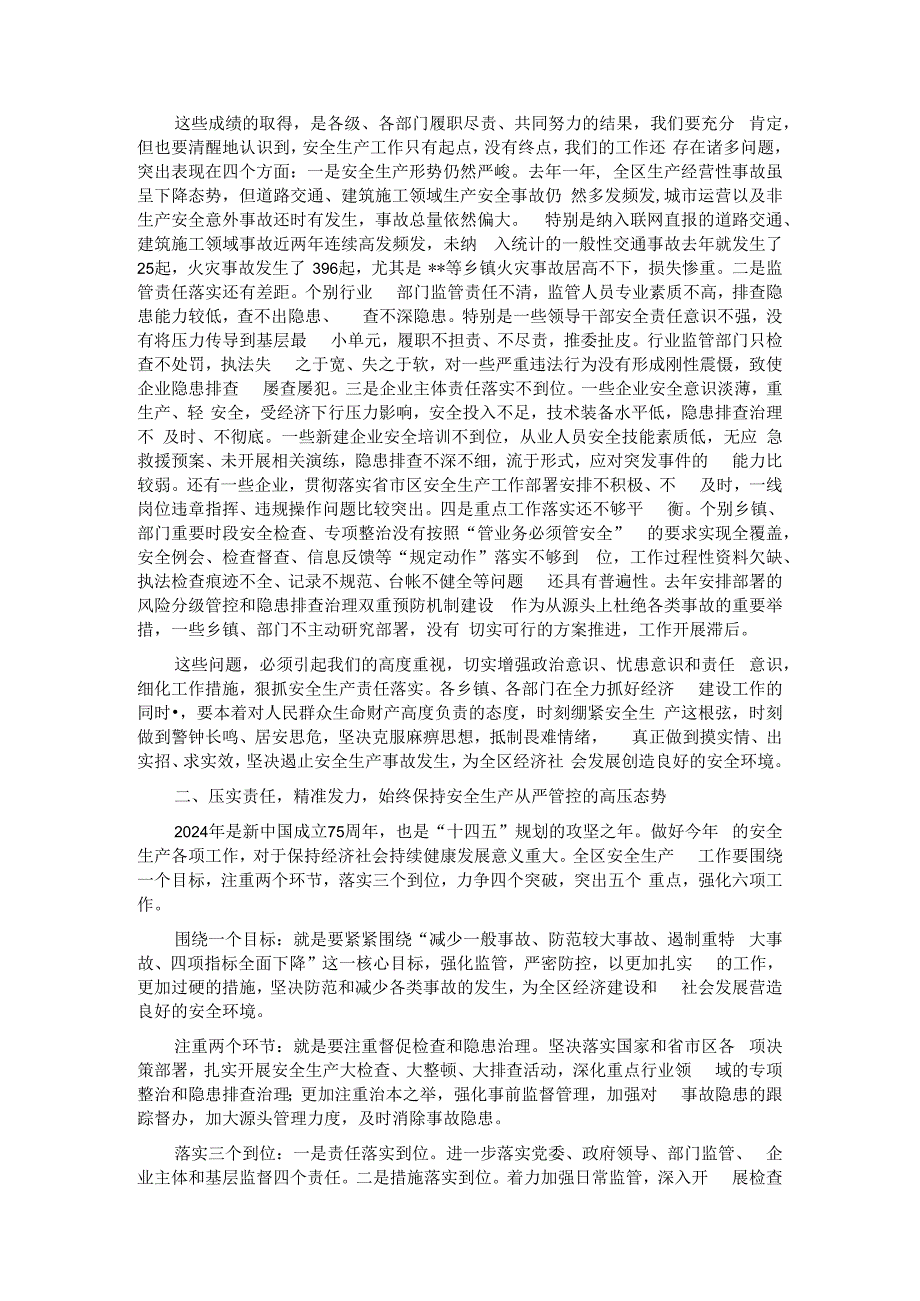 这些成绩的取得，是各级、各部门履职尽责、共同努力的结果，我们要充分肯定，但也要清醒地认识到，安全生产工作只有起点，没有终点，我们的工作还存在诸多问题，突出表现在四个方面：一是安全生产形势仍然严峻。去年一年，全区生产经营性事故虽呈下降态势，但道路交通、建筑施工领域生产安全事故仍然多发频发，城市运营以及非生产安全意外事故还时有发生，事故总量依然偏大。特别是纳入联网直报的道路交通、建筑施工领域事故近两年连续高发频发，未纳入统计的一般性交通事故去年就发生了25起，火灾事故发生了396起，尤其是**等乡镇火灾事故居高不下，损失惨重。二是监管责任落实还有差距。个别行业部门监管责任不清，监管人员专业素质不高，排查隐患能力较低，查不出隐患、查不深隐患。特别是一些领导干部安全责任意识不强，没有将压力传导到基层最小单元，履职不担责、不尽责，推委扯皮。行业监管部门只检查不处罚，执法失之于宽、失之于软，对一些严重违法行为没有形成刚性震慑，致使企业隐患排查屡查屡犯。三是企业主体责任落实不到位。一些企业安全意识淡薄，重生产、轻安全，受经济下行压力影响，安全投入不足，技术装备水平低，隐患排查治理不及时、不彻底。一些新建企业安全培训不到位，从业人员安全技能素质低，无应急救援预案、未开展相关演练，隐患排查不深不细，流于形式，应对突发事件的能力比较弱。还有一些企业，贯彻落实省市区安全生产工作部署安排不积极、不及时，一线岗位违章指挥、违规操作问题比较突出。四是重点工作落实还不够平衡。个别乡镇、部门重要时段安全检查、专项整治没有按照“管业务必须管安全”的要求实现全覆盖，安全例会、检查督查、信息反馈等“规定动作”落实不够到位，工作过程性资料欠缺、执法检查痕迹不全、记录不规范、台帐不健全等问题还具有普遍性。去年安排部署的风险分级管控和隐患排查治理双重预防机制建设作为从源头上杜绝各类事故的重要举措，一些乡镇、部门不主动研究部署，没有切实可行的方案推进，工作开展滞后。

这些问题，必须引起我们的高度重视，切实增强政治意识、忧患意识和责任意识，细化工作措施，狠抓安全生产责任落实。各乡镇、各部门在全力抓好经济建设工作的同时•，要本着对人民群众生命财产高度负责的态度，时刻绷紧安全生产这根弦，时刻做到警钟长鸣、居安思危，坚决克服麻痹思想，抵制畏难情绪，真正做到摸实情、出实招、求实效，坚决遏止安全生产事故发生，为全区经济社会发展创造良好的安全环境。

二、压实责任，精准发力，始终保持安全生产从严管控的高压态势

2024年是新中国成立75周年，也是“十四五”规划的攻坚之年。做好今年的安全生产各项工作，对于保持经济社会持续健康发展意义重大。全区安全生产工作要围绕一个目标，注重两个环节，落实三个到位，力争四个突破，突出五个重点，强化六项工作。

围绕一个目标：就是要紧紧围绕“减少一般事故、防范较大事故、遏制重特大事故、四项指标全面下降”这一核心目标，强化监管，严密防控，以更加扎实的工作，更加过硬的措施，坚决防范和减少各类事故的发生，为全区经济建设和社会发展营造良好的安全环境。

注重两个环节：就是要注重督促检查和隐患治理。坚决落实国家和省市区各项决策部署，扎实开展安全生产大检查、大整顿、大排查活动，深化重点行业领域的专项整治和隐患排查治理;更加注重治本之举，强化事前监督管理，加强对事故隐患的跟踪督办，加大源头管理力度，及时消除事故隐患。

落实三个到位：一是责任落实到位。进一步落实党委、政府领导、部门监管、企业主体和基层监督四个责任。二是措施落实到位。着力加强日常监管，深入开展检查